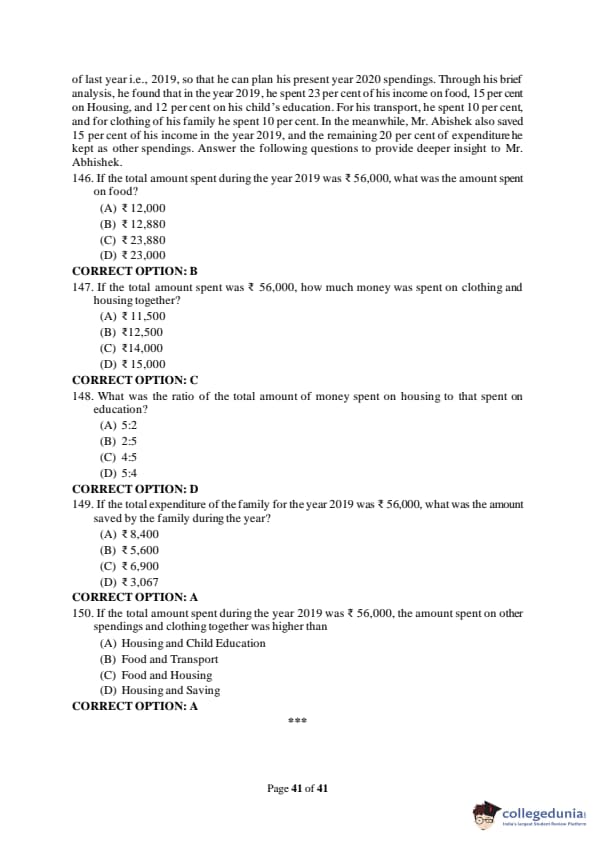 of last year i.e., 2019, so that he can plan his present year 2020 spendings. Through his brief analysis, he found that in the year 2019, he spent 23 per cent of his income on food, 15 per cent on Housing, and 12 per cent on his child's education. For his transport, he spent 10 per cent, and for clothing of his family he spent 10 per cent. In the meanwhile, Mr. Abishek also saved 15 per cent of his income in the year 2019, and the remaining 20 per cent of expenditure he kept as other spendings. Answer the following questions to provide deeper insight to Mr. Abhishek.

146. If the total amount spent during the year 2019 was ₹ 56,000, what was the amount spent on food?
(A) ₹ 12,000
(B) ₹ 12,880
(C) ₹ 23,880
(D) ₹ 23,000
CORRECT OPTION: B

147. If the total amount spent was ₹ 56,000, how much money was spent on clothing and housing together?
(A) ₹ 11,500
(B) ₹12,500
(C) ₹14,000
(D) ₹ 15,000
CORRECT OPTION: C

148. What was the ratio of the total amount of money spent on housing to that spent on education?
(A) 5:2
(B) 2:5
(C) 4:5
(D) 5:4
CORRECT OPTION: D

149. If the total expenditure of the family for the year 2019 was ₹ 56,000, what was the amount saved by the family during the year?
(A) ₹ 8,400
(B) ₹ 5,600
(C) ₹ 6,900
(D) ₹ 3,067
CORRECT OPTION: A

150. If the total amount spent during the year 2019 was ₹ 56,000, the amount spent on other spendings and clothing together was higher than
(A) Housing and Child Education
(B) Food and Transport
(C) Food and Housing
(D) Housing and Saving
CORRECT OPTION: A

***

Page 41 of 41

collegedunia
India's largest Student Review Platform